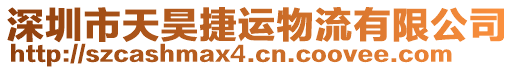 深圳市天昊捷运物流有限公司
http://szcashmax4.cn.coovee.com